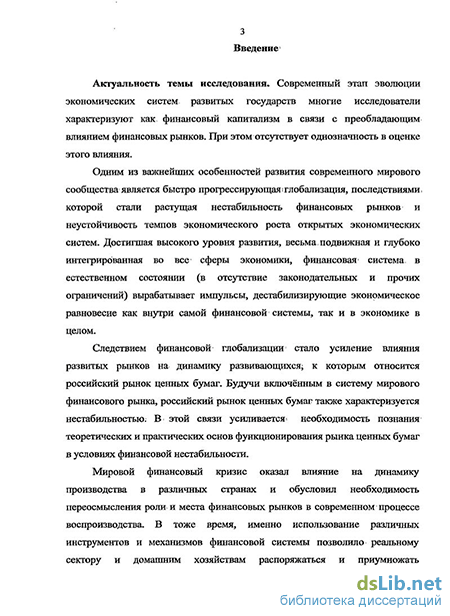 3

Введение

Актуальность темы исследования. Современный этап эволюции экономических систем развитых государств многие исследователи характеризуют как финансовый капитализм в связи с преобладающим влиянием финансовых рынков. При этом отсутствует однозначность в оценке этого влияния.

Одним из важнейших особенностей развития современного мирового сообщества является быстро прогрессирующая глобализация, последствиями которой стали растущая нестабильность финансовых рынков и неустойчивость темпов экономического роста открытых экономических систем. Достигшая высокого уровня развития, весьма подвижная и глубоко интегрированная во все сферы экономики, финансовая система в естественном состоянии (в отсутствие законодательных и прочих ограничений) вырабатывает импульсы, дестабилизирующие экономическое равновесие как внутри самой финансовой системы, так и в экономике в целом.

Следствием финансовой глобализации стало усиление влияния развитых рынков на динамику развивающихся, к которым относится российский рынок ценных бумаг. Будучи включённым в систему мирового финансового рынка, российский рынок ценных бумаг также характеризуется нестабильностью. В этой связи усиливается необходимость познания теоретических и практических основ функционирования рынка ценных бумаг в условиях финансовой нестабильности.

Мировой финансовый кризис оказал влияние на динамику производства в различных странах и обусловил необходимость переосмысления роли и места финансовых рынков в современном процессе воспроизводства. В тоже время, именно использование различных инструментов и механизмов финансовой системы позволило реальному сектору и домашним хозяйствам распоряжаться и приумножать

dsLib.net
библиотека диссертаций